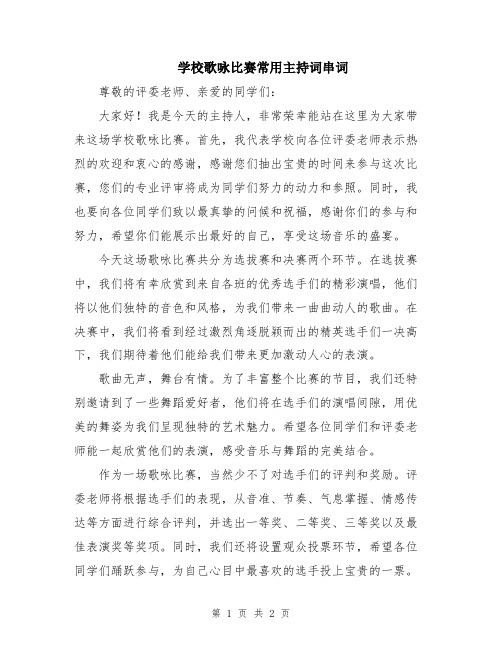 学校歌咏比赛常用主持词串词

尊敬的评委老师、亲爱的同学们：

大家好！我是今天的主持人，非常荣幸能站在这里为大家带来这场学校歌咏比赛。首先，我代表学校向各位评委老师表示热烈的欢迎和衷心的感谢，感谢您们抽出宝贵的时间来参与这次比赛，您们的专业评审将成为同学们努力的动力和参照。同时，我也要向各位同学们致以最真挚的问候和祝福，感谢你们的参与和努力，希望你们能展示出最好的自己，享受这场音乐的盛宴。

今天这场歌咏比赛共分为选拔赛和决赛两个环节。在选拔赛中，我们将有幸欣赏到来自各班的优秀选手们的精彩演唱，他们将以他们独特的音色和风格，为我们带来一曲曲动人的歌曲。在决赛中，我们将看到经过激烈角逐脱颖而出的精英选手们一决高下，我们期待着他们能给我们带来更加激动人心的表演。

歌曲无声，舞台有情。为了丰富整个比赛的节目，我们还特别邀请到了一些舞蹈爱好者，他们将在选手们的演唱间隙，用优美的舞姿为我们呈现独特的艺术魅力。希望各位同学们和评委老师能一起欣赏他们的表演，感受音乐与舞蹈的完美结合。

作为一场歌咏比赛，当然少不了对选手们的评判和奖励。评委老师将根据选手们的表现，从音准、节奏、气息掌握、情感传达等方面进行综合评判，并选出一等奖、二等奖、三等奖以及最佳表演奖等奖项。同时，我们还将设置观众投票环节，希望各位同学们踊跃参与，为自己心目中最喜欢的选手投上宝贵的一票。

第 1 页 共 2 页